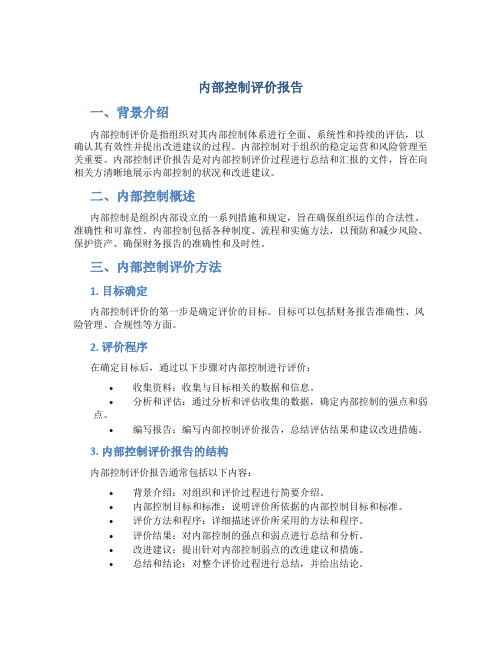 内部控制评价报告

一、背景介绍

内部控制评价是指组织对其内部控制体系进行全面、系统性和持续的评估，以确认其有效性并提出改进建议的过程。内部控制对于组织的稳定运营和风险管理至关重要。内部控制评价报告是对内部控制评价过程进行总结和汇报的文件，旨在向相关方清晰地展示内部控制的状况和改进建议。

二、内部控制概述

内部控制是组织内部设立的一系列措施和规定，旨在确保组织运作的合法性、准确性和可靠性。内部控制包括各种制度、流程和实施方法，以预防和减少风险、保护资产、确保财务报告的准确性和及时性。

三、内部控制评价方法

1. 目标确定

内部控制评价的第一步是确定评价的目标。目标可以包括财务报告准确性、风险管理、合规性等方面。

2. 评价程序

在确定目标后，通过以下步骤对内部控制进行评价：

• 收集资料：收集与目标相关的数据和信息。
• 分析和评估：通过分析和评估收集的数据，确定内部控制的强点和弱点。
• 编写报告：编写内部控制评价报告，总结评估结果和建议改进措施。

3. 内部控制评价报告的结构

内部控制评价报告通常包括以下内容：

• 背景介绍：对组织和评价过程进行简要介绍。
• 内部控制目标和标准：说明评价所依据的内部控制目标和标准。
• 评价方法和程序：详细描述评价所采用的方法和程序。
• 评价结果：对内部控制的强点和弱点进行总结和分析。
• 改进建议：提出针对内部控制弱点的改进建议和措施。
• 总结和结论：对整个评价过程进行总结，并给出结论。